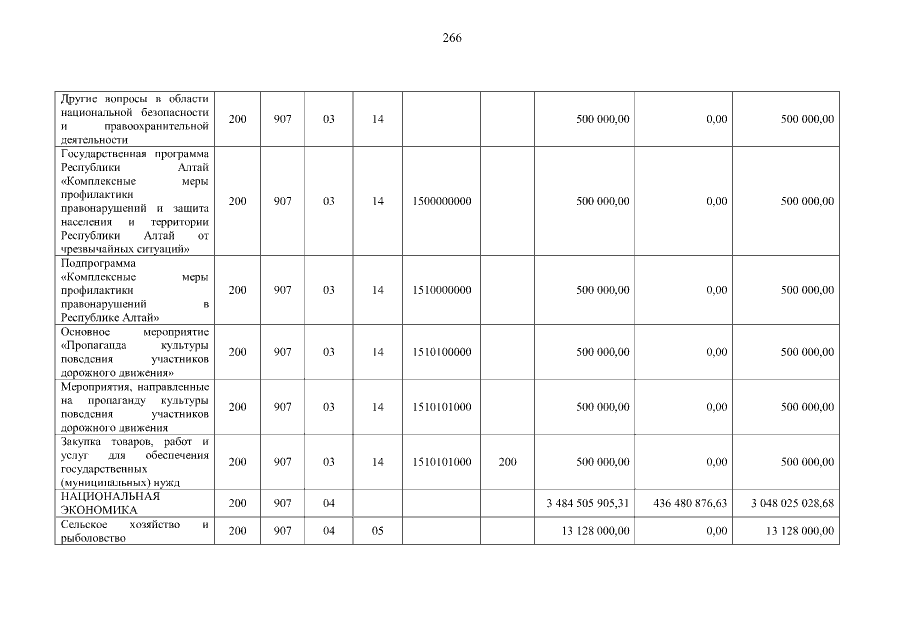 266

| Другие вопросы в области национальной безопасности и правоохранительной деятельности | 200 | 907 | 03 | 14 | | | 500 000,00 | 0,00 | 500 000,00 |
|---|---|---|---|---|---|---|---|---|---|
| Государственная программа Республики Алтай «Комплексные меры профилактики правонарушений и защита населения и территории Республики Алтай от чрезвычайных ситуаций» | 200 | 907 | 03 | 14 | 1500000000 | | 500 000,00 | 0,00 | 500 000,00 |
| Подпрограмма «Комплексные меры профилактики правонарушений в Республике Алтай» | 200 | 907 | 03 | 14 | 1510000000 | | 500 000,00 | 0,00 | 500 000,00 |
| Основное мероприятие «Пропаганда культуры поведения участников дорожного движения» | 200 | 907 | 03 | 14 | 1510100000 | | 500 000,00 | 0,00 | 500 000,00 |
| Мероприятия, направленные на пропаганду культуры поведения участников дорожного движения | 200 | 907 | 03 | 14 | 1510101000 | | 500 000,00 | 0,00 | 500 000,00 |
| Закупка товаров, работ и услуг для обеспечения государственных (муниципальных) нужд | 200 | 907 | 03 | 14 | 1510101000 | 200 | 500 000,00 | 0,00 | 500 000,00 |
| НАЦИОНАЛЬНАЯ ЭКОНОМИКА | 200 | 907 | 04 | | | | 3 484 505 905,31 | 436 480 876,63 | 3 048 025 028,68 |
| Сельское хозяйство и рыболовство | 200 | 907 | 04 | 05 | | | 13 128 000,00 | 0,00 | 13 128 000,00 |